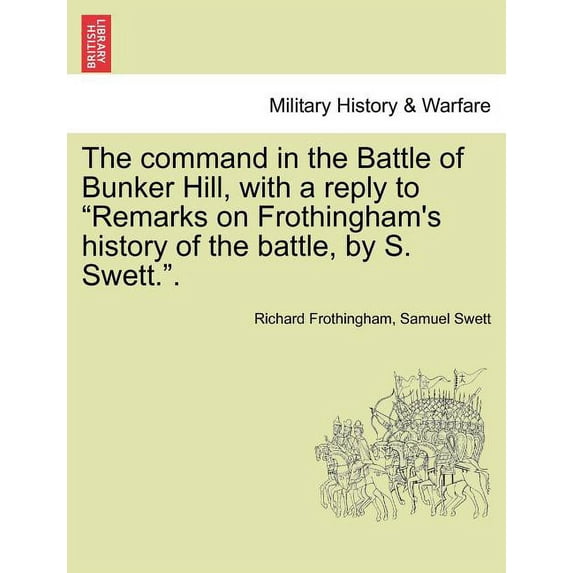 BRITISH LIBRARY

Military History & Warfare

The command in the Battle of Bunker Hill, with a reply to “Remarks on Frothingham's history of the battle, by S. Swett.”.

Richard Frothingham, Samuel Swett